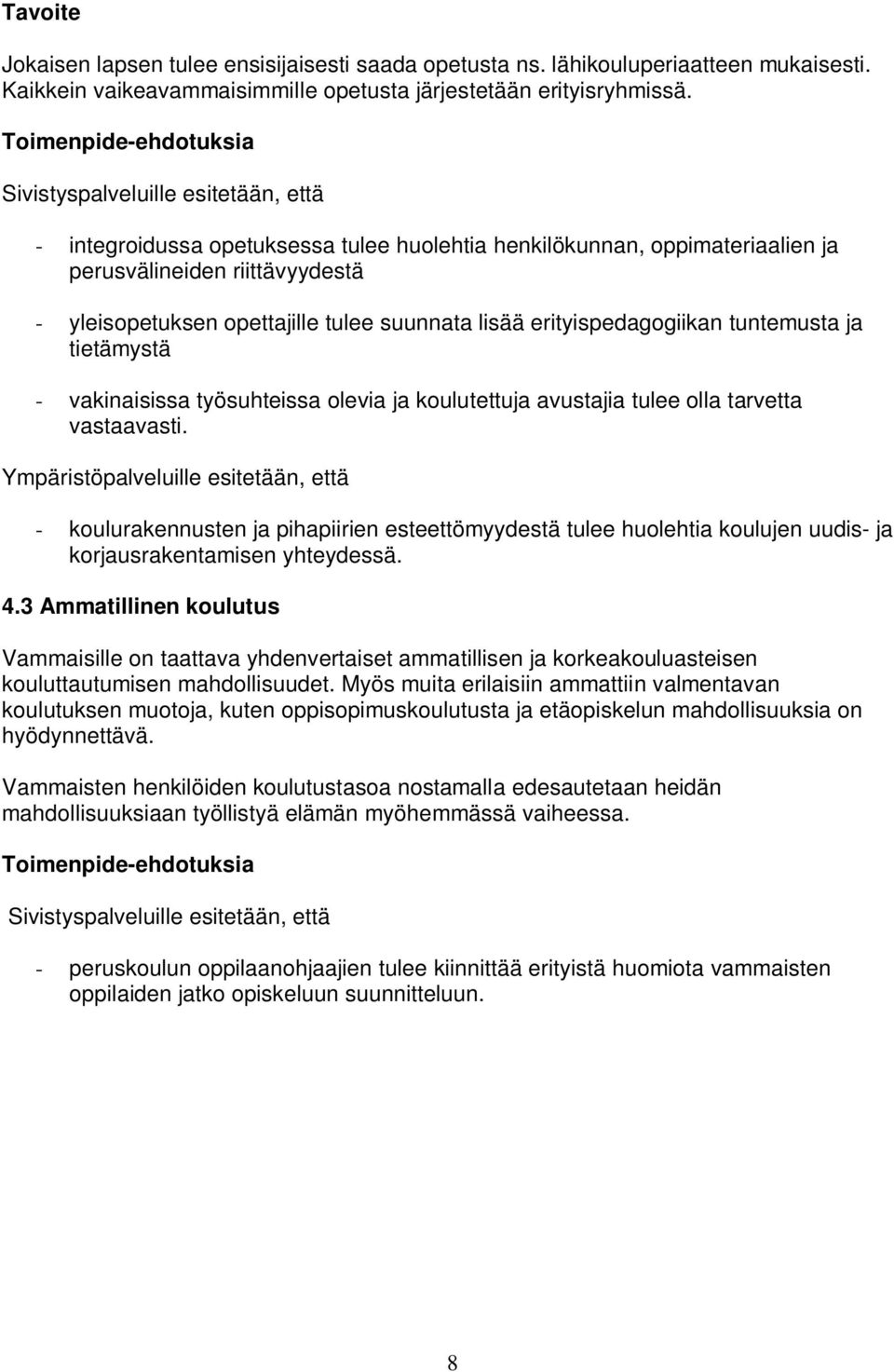 Tavoite

Jokaisen lapsen tulee ensisijaisesti saada opetusta ns. lähikouluperiaatteen mukaisesti. Kaikkein vaikeavammaisimmille opetusta järjestetään erityisryhmissä.

Toimenpide-ehdotuksia

Sivistyspalveluille esitetään, että

- integroidussa opetuksessa tulee huolehtia henkilökunnan, oppimateriaalien ja perusvälineiden riittävyydestä

- yleisopetuksen opettajille tulee suunnata lisää erityispedagogiikan tuntemusta ja tietämystä

- vakinaisissa työsuhteissa olevia ja koulutettuja avustajia tulee olla tarvetta vastaavasti.

Ympäristöpalveluille esitetään, että

- koulurakennusten ja pihapiirien esteettömyydestä tulee huolehtia koulujen uudis- ja korjausrakentamisen yhteydessä.

4.3 Ammatillinen koulutus

Vammaisille on taattava yhdenvertaiset ammatillisen ja korkeakouluasteisen kouluttautumisen mahdollisuudet. Myös muita erilaisiin ammattiin valmentavan koulutuksen muotoja, kuten oppisopimuskoulutusta ja etäopiskelun mahdollisuuksia on hyödynnettävä.

Vammaisten henkilöiden koulutustasoa nostamalla edesautetaan heidän mahdollisuuksiaan työllistyä elämän myöhemmässä vaiheessa.

Toimenpide-ehdotuksia

Sivistyspalveluille esitetään, että

- peruskoulun oppilaanohjaajien tulee kiinnittää erityistä huomiota vammaisten oppilaiden jatko opiskeluun suunnitteluun.

8